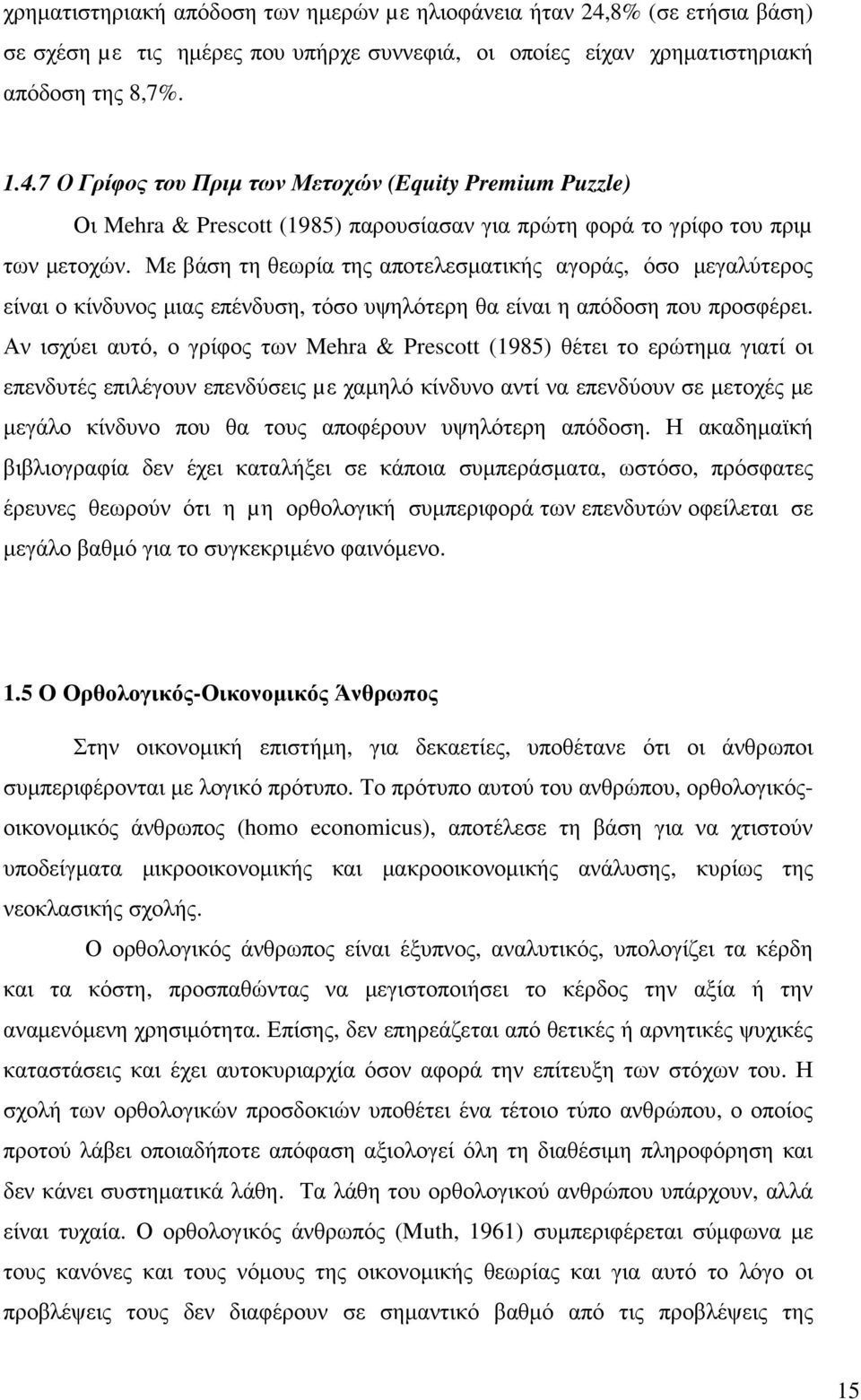 χρηματιστηριακή απόδοση των ημερών με ηλιοφάνεια ήταν 24,8% (σε ετήσια βάση) σε σχέση με τις ημέρες που υπήρχε συννεφιά, οι οποίες είχαν χρηματιστηριακή απόδοση της 8,7%.

1.4.7 Ο Γρίφος του Πριμ των Μετοχών (Equity Premium Puzzle)

Οι Mehra & Prescott (1985) παρουσίασαν για πρώτη φορά το γρίφο του πριμ των μετοχών. Με βάση τη θεωρία της αποτελεσματικής αγοράς, όσο μεγαλύτερος είναι ο κίνδυνος μιας επένδυση, τόσο υψηλότερη θα είναι η απόδοση που προσφέρει. Αν ισχύει αυτό, ο γρίφος των Mehra & Prescott (1985) θέτει το ερώτημα γιατί οι επενδυτές επιλέγουν επενδύσεις με χαμηλό κίνδυνο αντί να επενδύουν σε μετοχές με μεγάλο κίνδυνο που θα τους αποφέρουν υψηλότερη απόδοση. Η ακαδημαϊκή βιβλιογραφία δεν έχει καταλήξει σε κάποια συμπεράσματα, ωστόσο, πρόσφατες έρευνες θεωρούν ότι η μη ορθολογική συμπεριφορά των επενδυτών οφείλεται σε μεγάλο βαθμό για το συγκεκριμένο φαινόμενο.

1.5 Ο Ορθολογικός-Οικονομικός Άνθρωπος

Στην οικονομική επιστήμη, για δεκαετίες, υποθέτανε ότι οι άνθρωποι συμπεριφέρονται με λογικό πρότυπο. Το πρότυπο αυτού του ανθρώπου, ορθολογικός-οικονομικός άνθρωπος (homo economicus), αποτέλεσε τη βάση για να χτιστούν υποδείγματα μικροοικονομικής και μακροοικονομικής ανάλυσης, κυρίως της νεοκλασικής σχολής.

Ο ορθολογικός άνθρωπος είναι έξυπνος, αναλυτικός, υπολογίζει τα κέρδη και τα κόστη, προσπαθώντας να μεγιστοποιήσει το κέρδος την αξία ή την αναμενόμενη χρησιμότητα. Επίσης, δεν επηρεάζεται από θετικές ή αρνητικές ψυχικές καταστάσεις και έχει αυτοκυριαρχία όσον αφορά την επίτευξη των στόχων του. Η σχολή των ορθολογικών προσδοκιών υποθέτει ένα τέτοιο τύπο ανθρώπου, ο οποίος προτού λάβει οποιαδήποτε απόφαση αξιολογεί όλη τη διαθέσιμη πληροφόρηση και δεν κάνει συστηματικά λάθη. Τα λάθη του ορθολογικού ανθρώπου υπάρχουν, αλλά είναι τυχαία. Ο ορθολογικός άνθρωπος (Muth, 1961) συμπεριφέρεται σύμφωνα με τους κανόνες και τους νόμους της οικονομικής θεωρίας και για αυτό το λόγο οι προβλέψεις τους δεν διαφέρουν σε σημαντικό βαθμό από τις προβλέψεις της

15